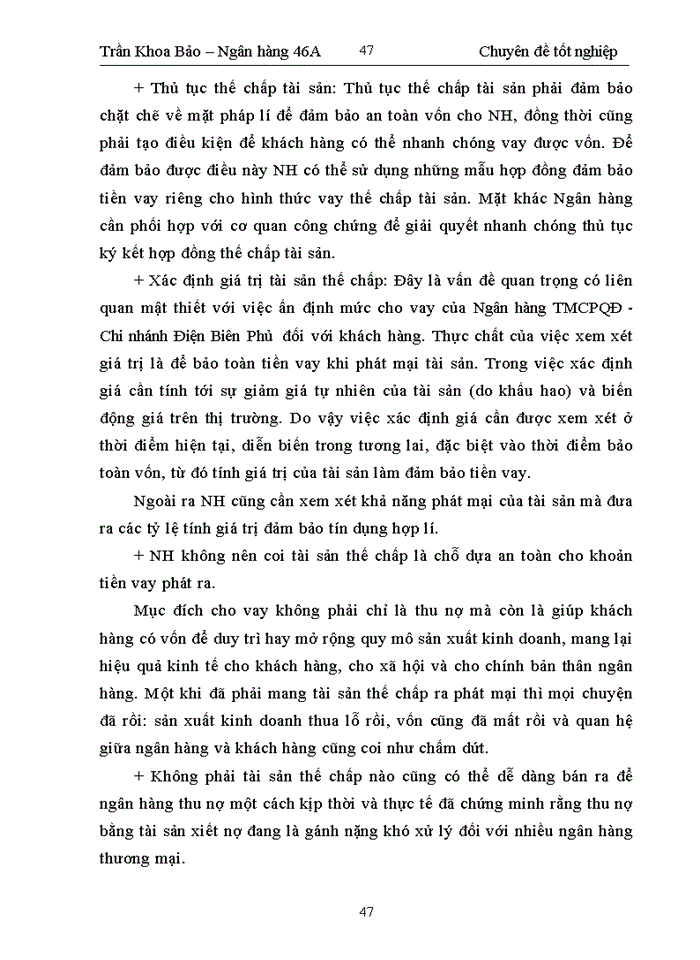 Trần Khoa Bảo – Ngân hàng 46A 47 Chuyên đề tốt nghiệp

+ Thủ tục thế chấp tài sản: Thủ tục thế chấp tài sản phải đảm bảo chặt chẽ về mặt pháp lí để đảm bảo an toàn vốn cho NH, đồng thời cũng phải tạo điều kiện để khách hàng có thể nhanh chóng vay được vốn. Để đảm bảo được điều này NH có thể sử dụng những mẫu hợp đồng đảm bảo tiền vay riêng cho hình thức vay thế chấp tài sản. Mặt khác Ngân hàng cần phối hợp với cơ quan công chứng để giải quyết nhanh chóng thủ tục ký kết hợp đồng thế chấp tài sản.

+ Xác định giá trị tài sản thế chấp: Đây là vấn đề quan trọng có liên quan mật thiết với việc ấn định mức cho vay của Ngân hàng TMCPQĐ - Chi nhánh Điện Biên Phủ đối với khách hàng. Thực chất của việc xem xét giá trị là để bảo toàn tiền vay khi phát mại tài sản. Trong việc xác định giá cần tính tới sự giảm giá tự nhiên của tài sản (do khấu hao) và biến động giá trên thị trường. Do vậy việc xác định giá cần được xem xét ở thời điểm hiện tại, diễn biến trong tương lai, đặc biệt vào thời điểm bảo toàn vốn, từ đó tính giá trị của tài sản làm đảm bảo tiền vay.

Ngoài ra NH cũng cần xem xét khả năng phát mại của tài sản mà đưa ra các tỷ lệ tính giá trị đảm bảo tín dụng hợp lí.

+ NH không nên coi tài sản thế chấp là chỗ dựa an toàn cho khoản tiền vay phát ra.

Mục đích cho vay không phải chỉ là thu nợ mà còn là giúp khách hàng có vốn để duy trì hay mở rộng quy mô sản xuất kinh doanh, mang lại hiệu quả kinh tế cho khách hàng, cho xã hội và cho chính bản thân ngân hàng. Một khi đã phải mang tài sản thế chấp ra phát mại thì mọi chuyện đã rồi: sản xuất kinh doanh thua lỗ rồi, vốn cũng đã mất rồi và quan hệ giữa ngân hàng và khách hàng cũng coi như chấm dứt.

+ Không phải tài sản thế chấp nào cũng có thể dễ dàng bán ra để ngân hàng thu nợ một cách kịp thời và thực tế đã chứng minh rằng thu nợ bằng tài sản xiết nợ đang là gánh nặng khó xử lý đối với nhiều ngân hàng thương mại.

47